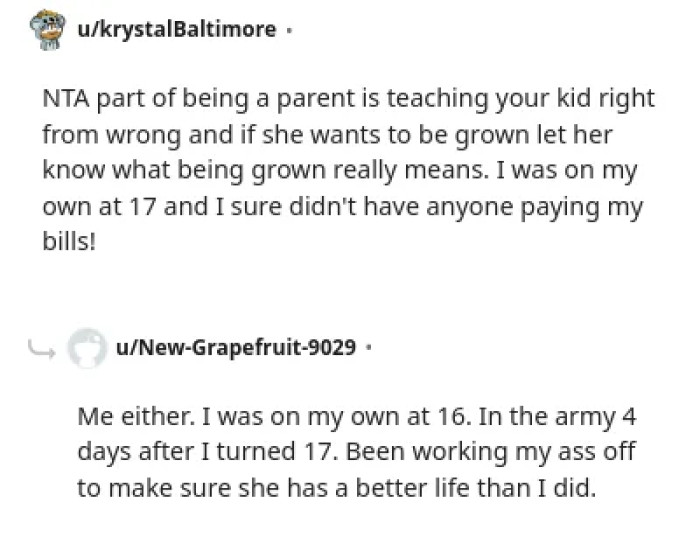 u/krystalBaltimore ·

NTA part of being a parent is teaching your kid right from wrong and if she wants to be grown let her know what being grown really means. I was on my own at 17 and I sure didn't have anyone paying my bills!

u/New-Grapefruit-9029 ·

Me either. I was on my own at 16. In the army 4 days after I turned 17. Been working my ass off to make sure she has a better life than I did.